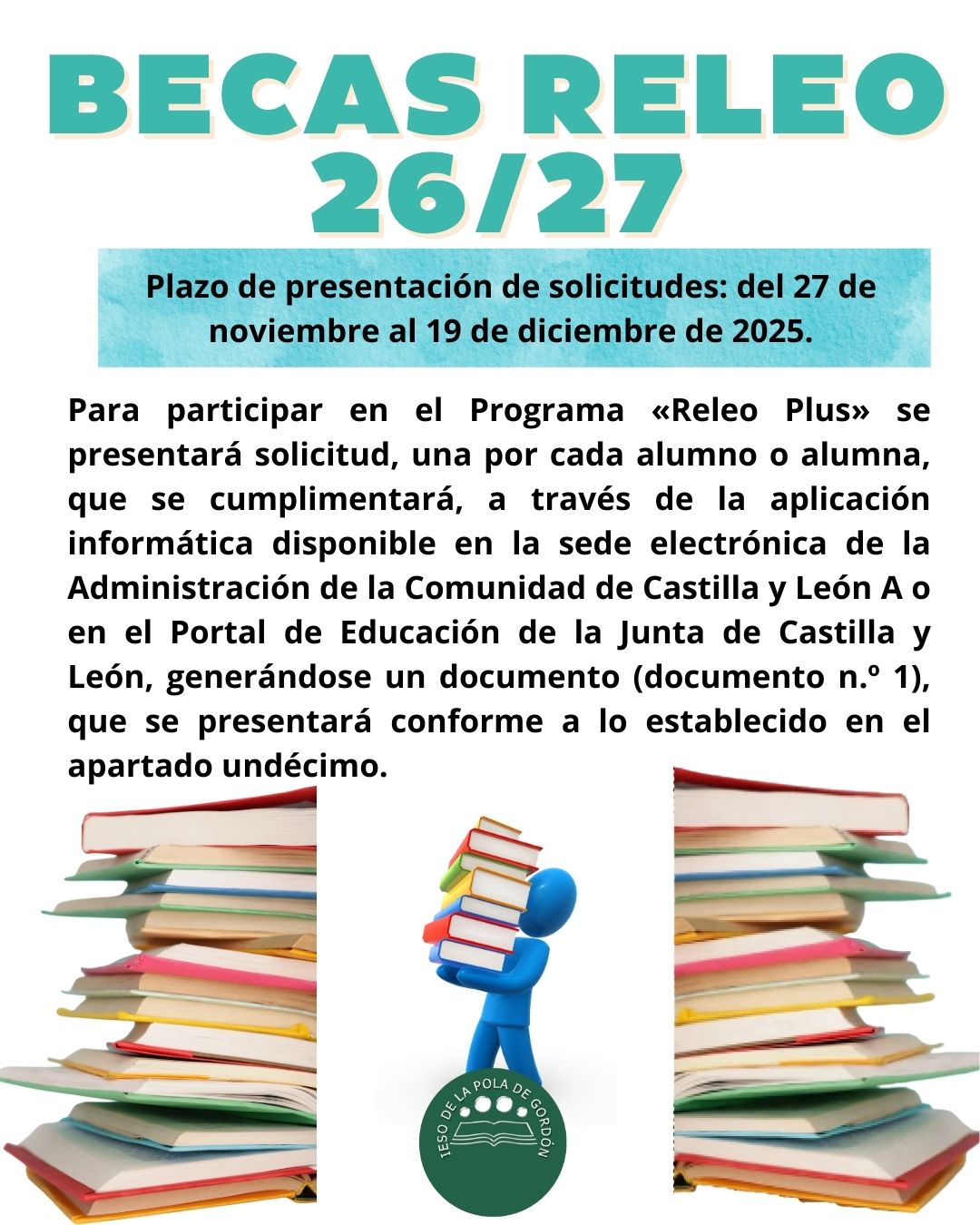 BECAS RELEO 26/27

Plazo de presentación de solicitudes: del 27 de noviembre al 19 de diciembre de 2025.

Para participar en el Programa «Releo Plus» se presentará solicitud, una por cada alumno o alumna, que se cumplimentará, a través de la aplicación informática disponible en la sede electrónica de la Administración de la Comunidad de Castilla y León A o en el Portal de Educación de la Junta de Castilla y León, generándose un documento (documento n.º 1), que se presentará conforme a lo establecido en el apartado undécimo.

IESO DE LA POLA DE GORDÓN